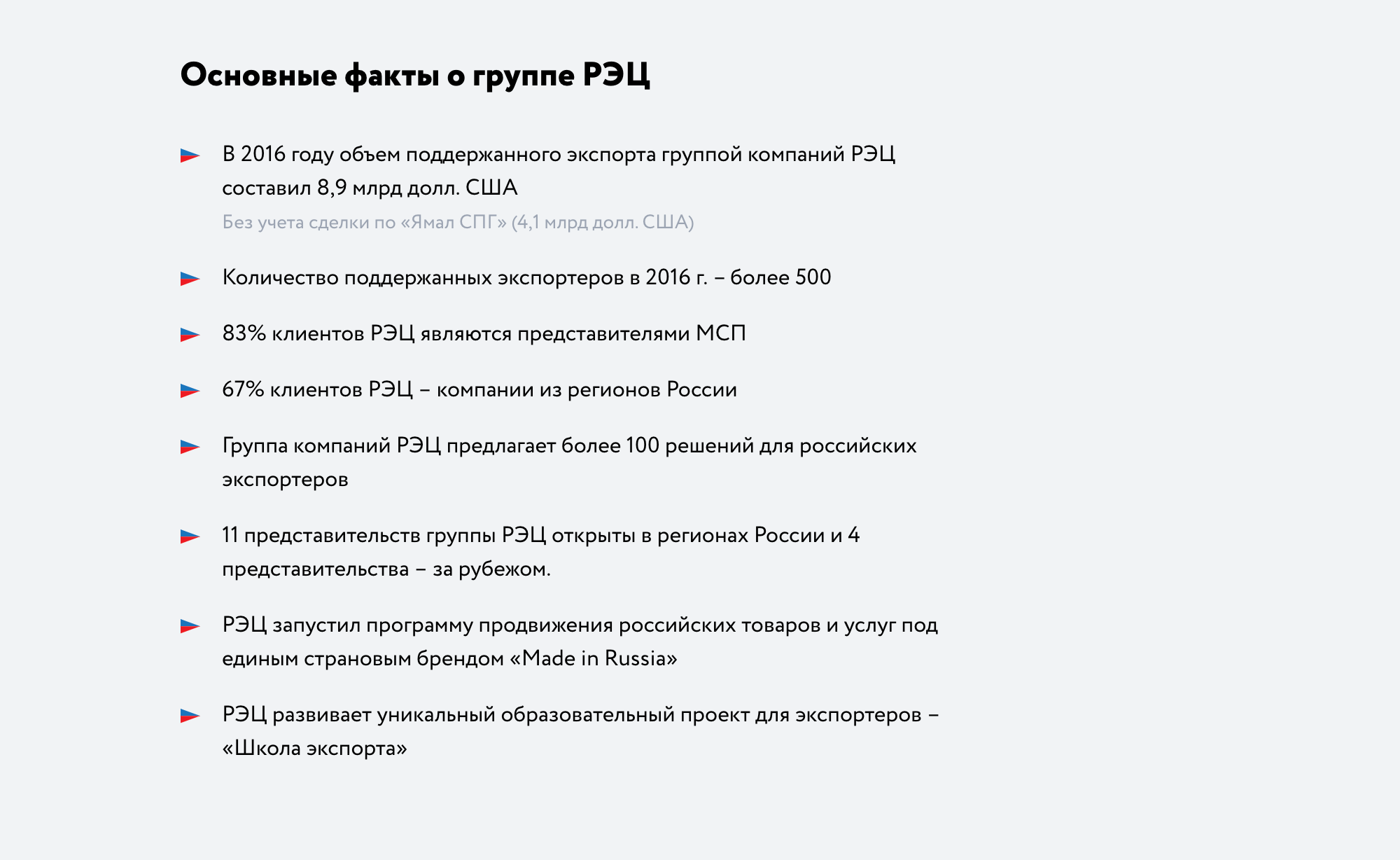 Основные факты о группе РЭЦ

В 2016 году объем поддержанного экспорта группой компаний РЭЦ составил 8,9 млрд долл. США

Без учета сделки по «Ямал СПГ» (4,1 млрд долл. США)

Количество поддержанных экспортеров в 2016 г. – более 500

83% клиентов РЭЦ являются представителями МСП

67% клиентов РЭЦ – компании из регионов России

Группа компаний РЭЦ предлагает более 100 решений для российских экспортеров

11 представительств группы РЭЦ открыты в регионах России и 4 представительства – за рубежом.

РЭЦ запустил программу продвижения российских товаров и услуг под единым страновым брендом «Made in Russia»

РЭЦ развивает уникальный образовательный проект для экспортеров – «Школа экспорта»